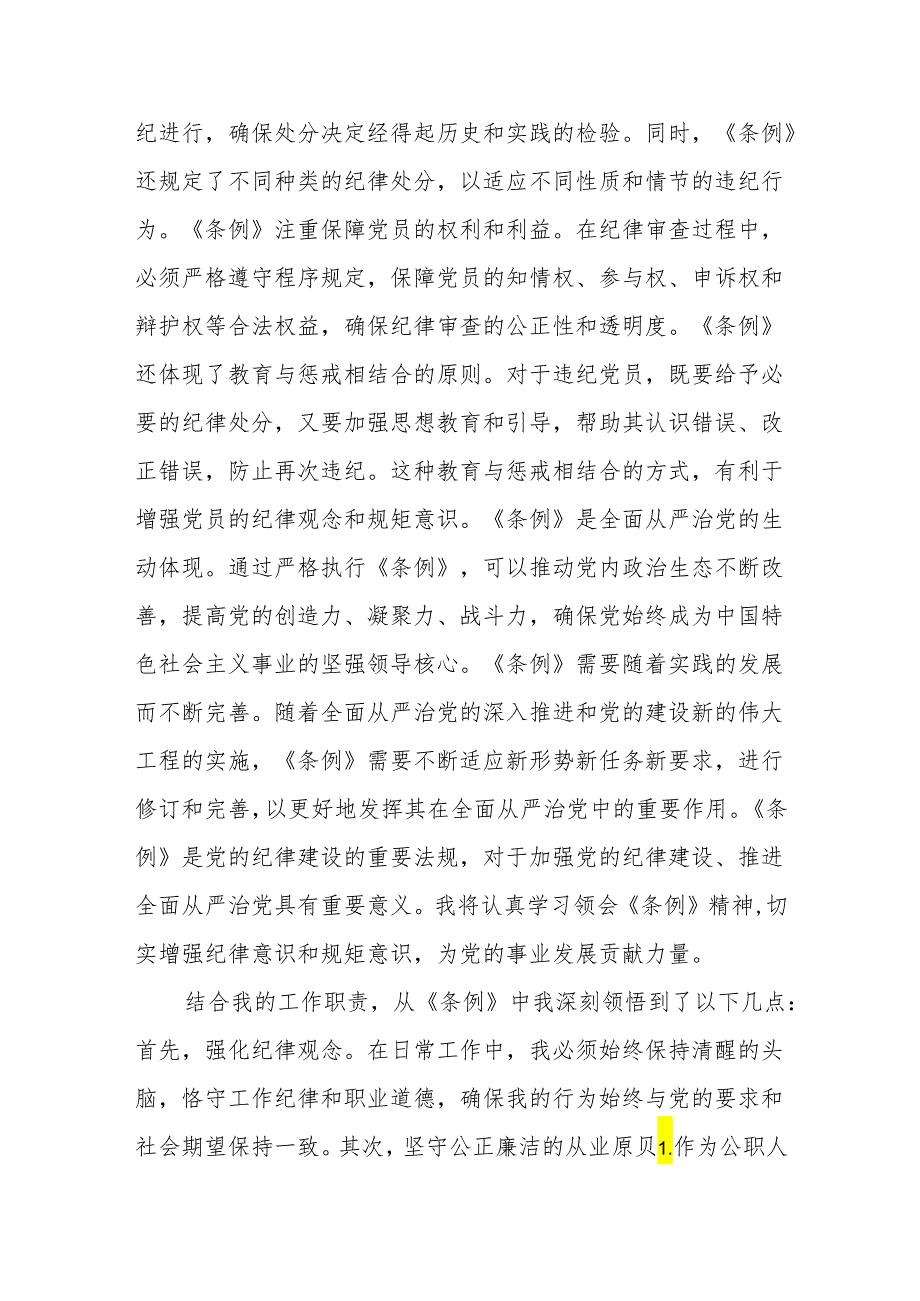 纪进行，确保处分决定经得起历史和实践的检验。同时，《条例》还规定了不同种类的纪律处分，以适应不同性质和情节的违纪行为。《条例》注重保障党员的权利和利益。在纪律审查过程中，必须严格遵守程序规定，保障党员的知情权、参与权、申诉权和辩护权等合法权益，确保纪律审查的公正性和透明度。《条例》还体现了教育与惩戒相结合的原则。对于违纪党员，既要给予必要的纪律处分，又要加强思想教育和引导，帮助其认识错误、改正错误，防止再次违纪。这种教育与惩戒相结合的方式，有利于增强党员的纪律观念和规矩意识。《条例》是全面从严治党的生动体现。通过严格执行《条例》，可以推动党内政治生态不断改善，提高党的创造力、凝聚力、战斗力，确保党始终成为中国特色社会主义事业的坚强领导核心。《条例》需要随着实践的发展而不断完善。随着全面从严治党的深入推进和党的建设新的伟大工程的实施，《条例》需要不断适应新形势新任务新要求，进行修订和完善，以更好地发挥其在全面从严治党中的重要作用。《条例》是党的纪律建设的重要法规，对于加强党的纪律建设、推进全面从严治党具有重要意义。我将认真学习领会《条例》精神，切实增强纪律意识和规矩意识，为党的事业发展贡献力量。

结合我的工作职责，从《条例》中我深刻领悟到了以下几点：首先，强化纪律观念。在日常工作中，我必须始终保持清醒的头脑，恪守工作纪律和职业道德，确保我的行为始终与党的要求和社会期望保持一致。其次，坚守公正廉洁的从业原贝1.作为公职人